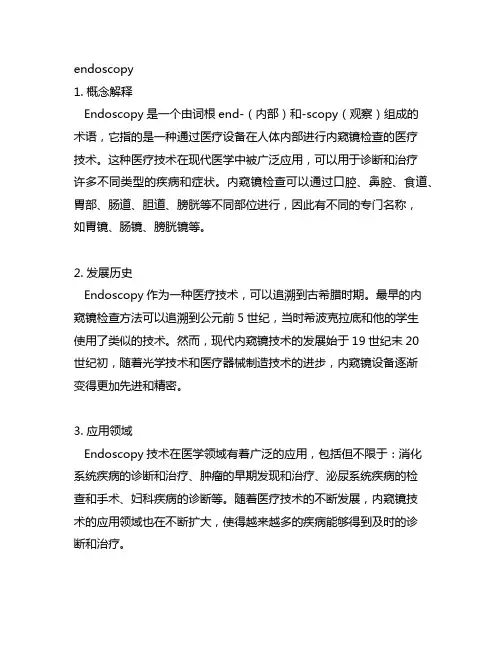 endoscopy

1. 概念解释

Endoscopy 是一个由词根 end-（内部）和-scopy（观察）组成的术语，它指的是一种通过医疗设备在人体内部进行内窥镜检查的医疗技术。这种医疗技术在现代医学中被广泛应用，可以用于诊断和治疗许多不同类型的疾病和症状。内窥镜检查可以通过口腔、鼻腔、食道、胃部、肠道、胆道、膀胱等不同部位进行，因此有不同的专门名称，如胃镜、肠镜、膀胱镜等。

2. 发展历史

Endoscopy 作为一种医疗技术，可以追溯到古希腊时期。最早的内窥镜检查方法可以追溯到公元前 5 世纪，当时希波克拉底和他的学生使用了类似的技术。然而，现代内窥镜技术的发展始于 19 世纪末 20 世纪初，随着光学技术和医疗器械制造技术的进步，内窥镜设备逐渐变得更加先进和精密。

3. 应用领域

Endoscopy 技术在医学领域有着广泛的应用，包括但不限于：消化系统疾病的诊断和治疗、肿瘤的早期发现和治疗、泌尿系统疾病的检查和手术、妇科疾病的诊断等。随着医疗技术的不断发展，内窥镜技术的应用领域也在不断扩大，使得越来越多的疾病能够得到及时的诊断和治疗。